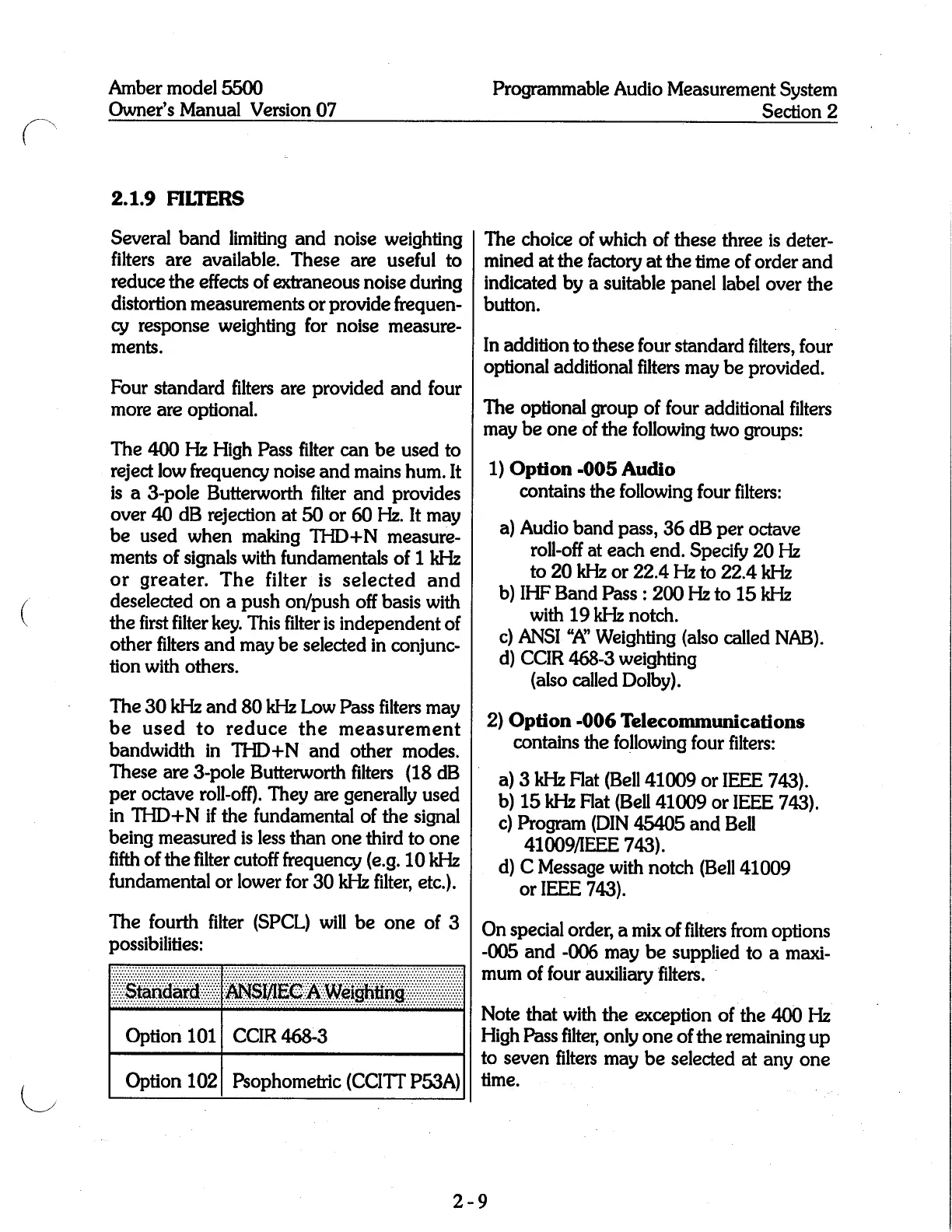 Amber model 5500
Owner's Manual Version 07

Programmable Audio Measurement System
Section 2

2.1.9 FILTERS

Several band limiting and noise weighting filters are available. These are useful to reduce the effects of extraneous noise during distortion measurements or provide frequency response weighting for noise measurements.

Four standard filters are provided and four more are optional.

The 400 Hz High Pass filter can be used to reject low frequency noise and mains hum. It is a 3-pole Butterworth filter and provides over 40 dB rejection at 50 or 60 Hz. It may be used when making THD+N measurements of signals with fundamentals of 1 kHz or greater. The filter is selected and deselected on a push on/push off basis with the first filter key. This filter is independent of other filters and may be selected in conjunction with others.

The 30 kHz and 80 kHz Low Pass filters may be used to reduce the measurement bandwidth in THD+N and other modes. These are 3-pole Butterworth filters (18 dB per octave roll-off). They are generally used in THD+N if the fundamental of the signal being measured is less than one third to one fifth of the filter cutoff frequency (e.g. 10 kHz fundamental or lower for 30 kHz filter, etc.).

The fourth filter (SPCL) will be one of 3 possibilities:

| Standard | ANSI/IEC A Weighting |
|---|---|
| Option 101 | CCIR 468-3 |
| Option 102 | Psophometric (CCITT P53A) |

The choice of which of these three is determined at the factory at the time of order and indicated by a suitable panel label over the button.

In addition to these four standard filters, four optional additional filters may be provided.

The optional group of four additional filters may be one of the following two groups:

1) Option -005 Audio
contains the following four filters:

a) Audio band pass, 36 dB per octave roll-off at each end. Specify 20 Hz to 20 kHz or 22.4 Hz to 22.4 kHz
b) IHF Band Pass : 200 Hz to 15 kHz with 19 kHz notch.
c) ANSI "A" Weighting (also called NAB).
d) CCIR 468-3 weighting (also called Dolby).

2) Option -006 Telecommunications
contains the following four filters:

a) 3 kHz Flat (Bell 41009 or IEEE 743).
b) 15 kHz Flat (Bell 41009 or IEEE 743).
c) Program (DIN 45405 and Bell 41009/IEEE 743).
d) C Message with notch (Bell 41009 or IEEE 743).

On special order, a mix of filters from options -005 and -006 may be supplied to a maximum of four auxiliary filters.

Note that with the exception of the 400 Hz High Pass filter, only one of the remaining up to seven filters may be selected at any one time.

2-9